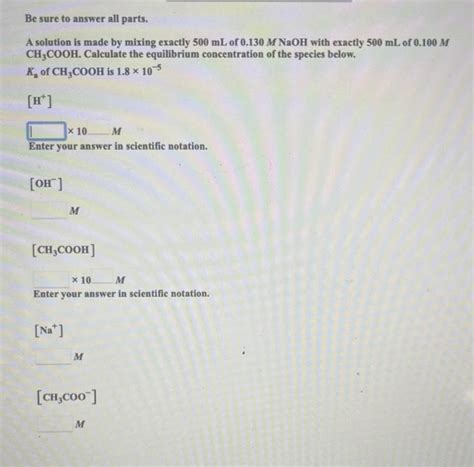 Be sure to answer all parts.

A solution is made by mixing exactly 500 mL of 0.130 $M$ NaOH with exactly 500 mL of 0.100 $M$ $CH_3COOH$. Calculate the equilibrium concentration of the species below.
$K_a$ of $CH_3COOH$ is $1.8 \times 10^{-5}$

$[H^+]$

$\times 10$ $M$
Enter your answer in scientific notation.

$[OH^-]$

$M$

$[CH_3COOH]$

$\times 10$ $M$
Enter your answer in scientific notation.

$[Na^+]$

$M$

$[CH_3COO^-]$

$M$